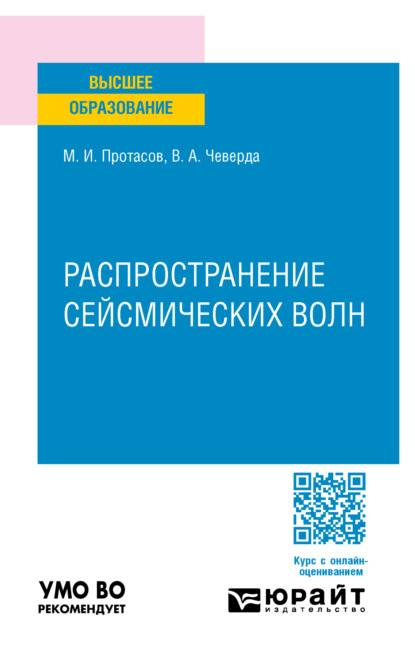 ВЫСШЕЕ
ОБРАЗОВАНИЕ

М. И. Протасов, В. А. Чеверда

РАСПРОСТРАНЕНИЕ СЕЙСМИЧЕСКИХ ВОЛН

Курс с онлайн-оцениванием

УМО ВО
РЕКОМЕНДУЕТ

ЮРАЙТ
издательство